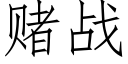 赌战